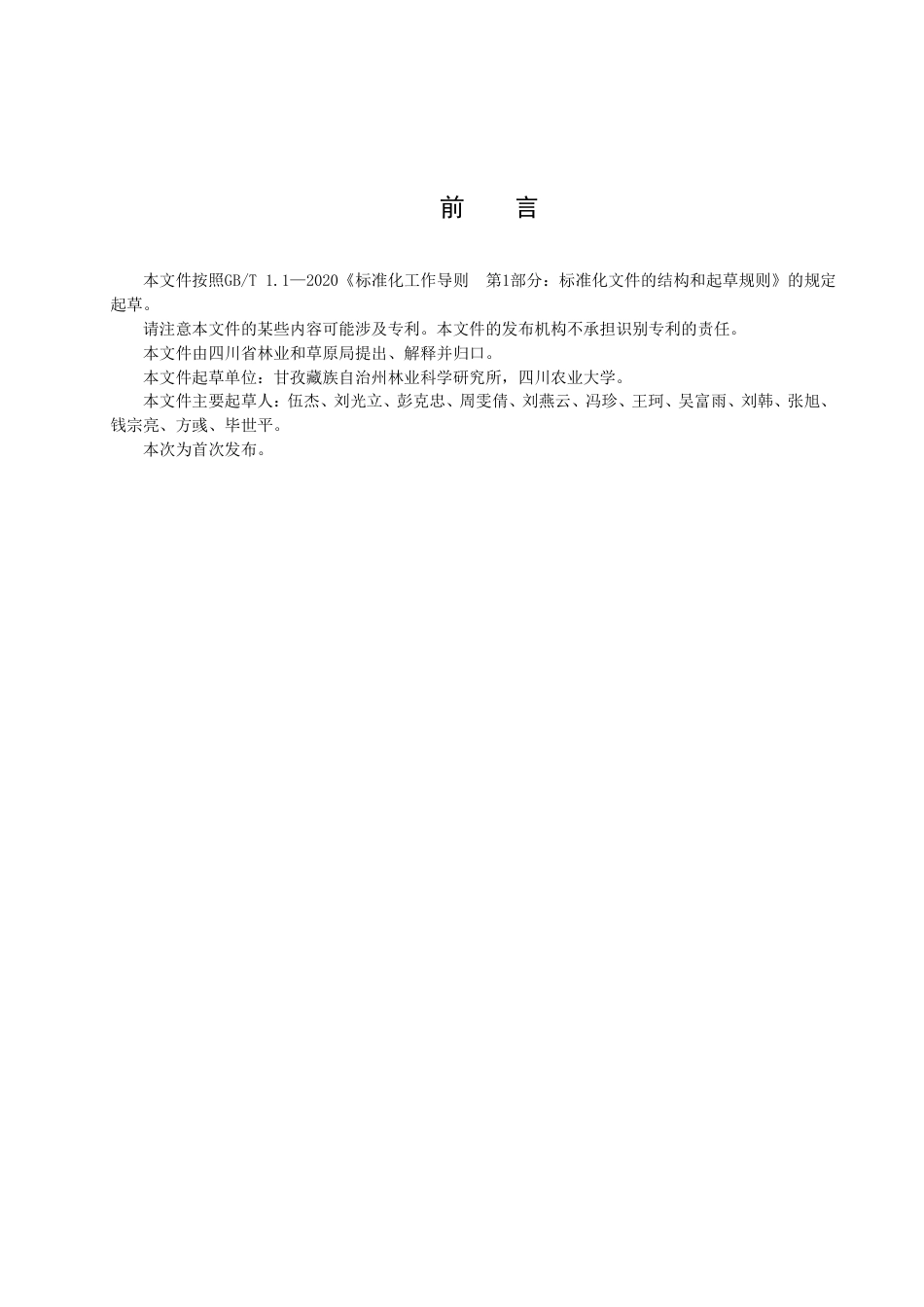 前　言

本文件按照GB/T 1.1—2020《标准化工作导则　第1部分：标准化文件的结构和起草规则》的规定起草。

请注意本文件的某些内容可能涉及专利。本文件的发布机构不承担识别专利的责任。

本文件由四川省林业和草原局提出、解释并归口。

本文件起草单位：甘孜藏族自治州林业科学研究所，四川农业大学。

本文件主要起草人：伍杰、刘光立、彭克忠、周雯倩、刘燕云、冯珍、王珂、吴富雨、刘韩、张旭、钱宗亮、方彧、毕世平。

本次为首次发布。